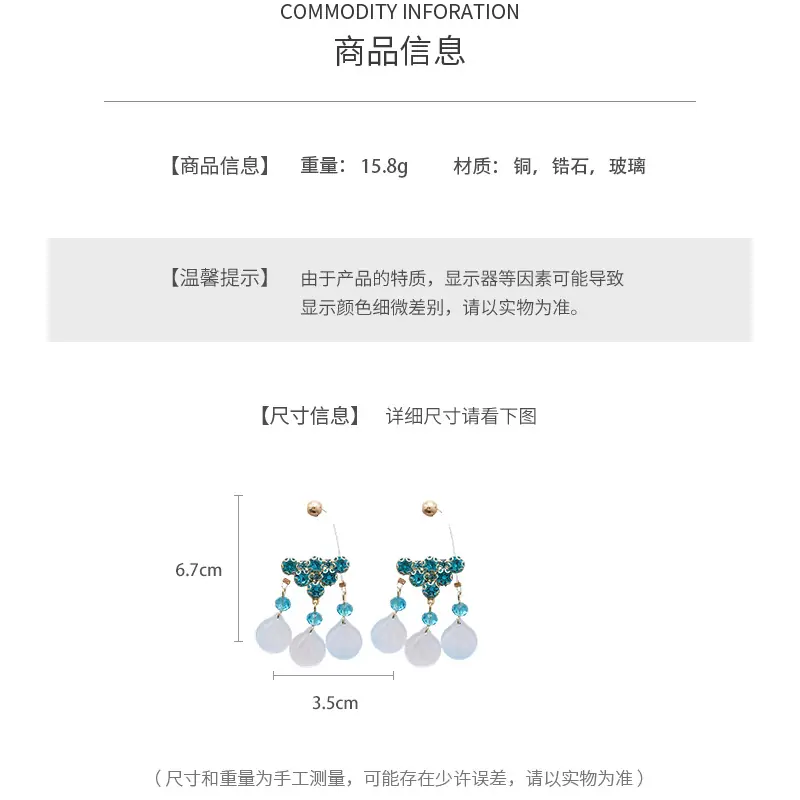 COMMODITY INFORATION
商品信息

【商品信息】 重量：15.8g 材质：铜，锆石，玻璃

【温馨提示】 由于产品的特质，显示器等因素可能导致显示颜色细微差别，请以实物为准。

【尺寸信息】 详细尺寸请看下图

6.7cm

3.5cm

（尺寸和重量为手工测量，可能存在少许误差，请以实物为准）